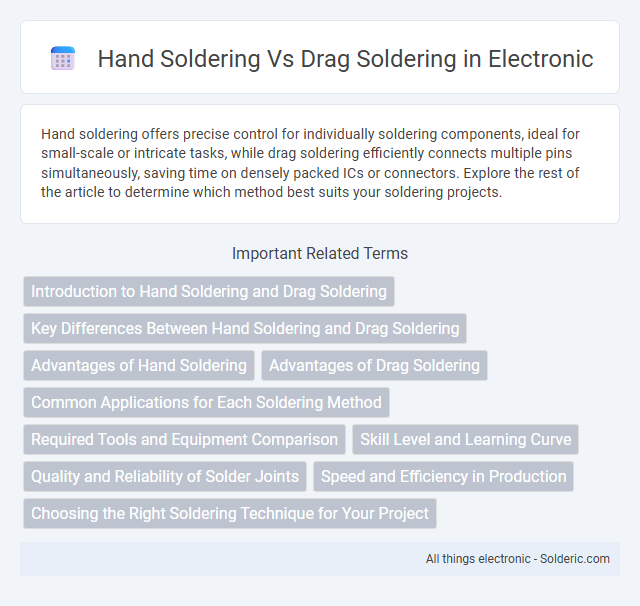 Hand Soldering Vs Drag Soldering in Electronic

Hand soldering offers precise control for individually soldering components, ideal for small-scale or intricate tasks, while drag soldering efficiently connects multiple pins simultaneously, saving time on densely packed ICs or connectors. Explore the rest of the article to determine which method best suits your soldering projects.

Important Related Terms

Introduction to Hand Soldering and Drag Soldering

Key Differences Between Hand Soldering and Drag Soldering

Advantages of Hand Soldering

Advantages of Drag Soldering

Common Applications for Each Soldering Method

Required Tools and Equipment Comparison

Skill Level and Learning Curve

Quality and Reliability of Solder Joints

Speed and Efficiency in Production

Choosing the Right Soldering Technique for Your Project

All things electronic - Solderic.com